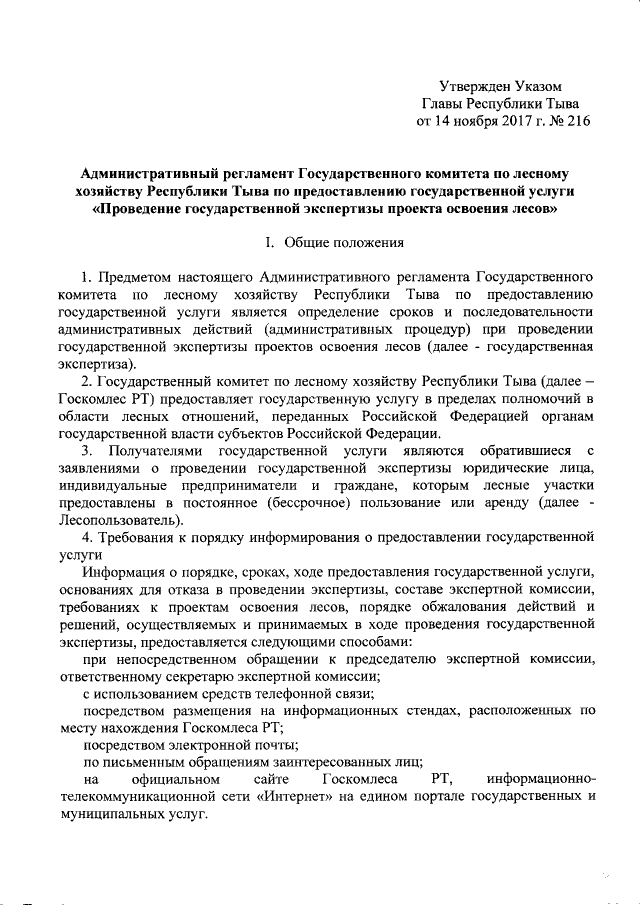 Утвержден Указом
Главы Республики Тыва
от 14 ноября 2017 г. № 216

Административный регламент Государственного комитета по лесному хозяйству Республики Тыва по предоставлению государственной услуги «Проведение государственной экспертизы проекта освоения лесов»

I. Общие положения

1. Предметом настоящего Административного регламента Государственного комитета по лесному хозяйству Республики Тыва по предоставлению государственной услуги является определение сроков и последовательности административных действий (административных процедур) при проведении государственной экспертизы проектов освоения лесов (далее - государственная экспертиза).

2. Государственный комитет по лесному хозяйству Республики Тыва (далее – Госкомлес РТ) предоставляет государственную услугу в пределах полномочий в области лесных отношений, переданных Российской Федерацией органам государственной власти субъектов Российской Федерации.

3. Получателями государственной услуги являются обратившиеся с заявлениями о проведении государственной экспертизы юридические лица, индивидуальные предприниматели и граждане, которым лесные участки предоставлены в постоянное (бессрочное) пользование или аренду (далее - Лесопользователь).

4. Требования к порядку информирования о предоставлении государственной услуги

Информация о порядке, сроках, ходе предоставления государственной услуги, основаниях для отказа в проведении экспертизы, составе экспертной комиссии, требованиях к проектам освоения лесов, порядке обжалования действий и решений, осуществляемых и принимаемых в ходе проведения государственной экспертизы, предоставляется следующими способами:

при непосредственном обращении к председателю экспертной комиссии, ответственному секретарю экспертной комиссии;

с использованием средств телефонной связи;

посредством размещения на информационных стендах, расположенных по месту нахождения Госкомлеса РТ;

посредством электронной почты;

по письменным обращениям заинтересованных лиц;

на официальном сайте Госкомлеса РТ, информационно-телекоммуникационной сети «Интернет» на едином портале государственных и муниципальных услуг.